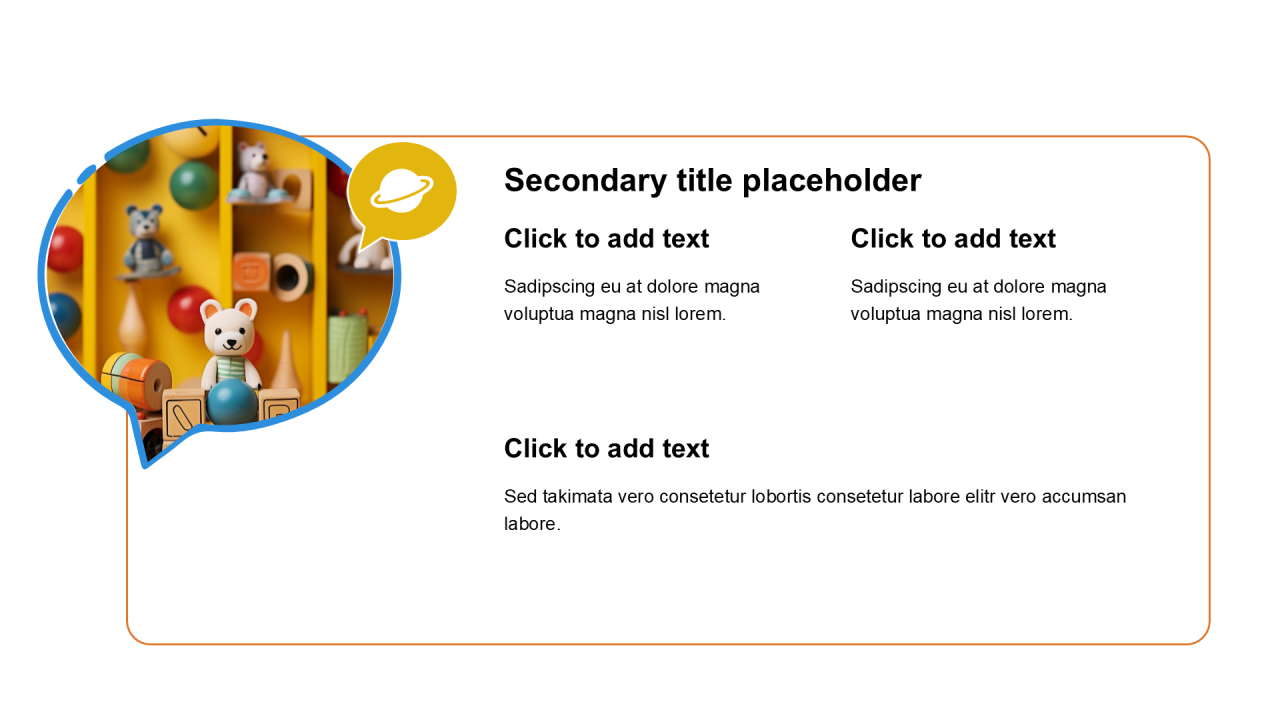 Secondary title placeholder

Click to add text

Sadipscing eu at dolore magna voluptua magna nisl lorem.

Click to add text

Sadipscing eu at dolore magna voluptua magna nisl lorem.

Click to add text

Sed takimata vero consetetur lobortis consetetur labore elitr vero accumsan labore.